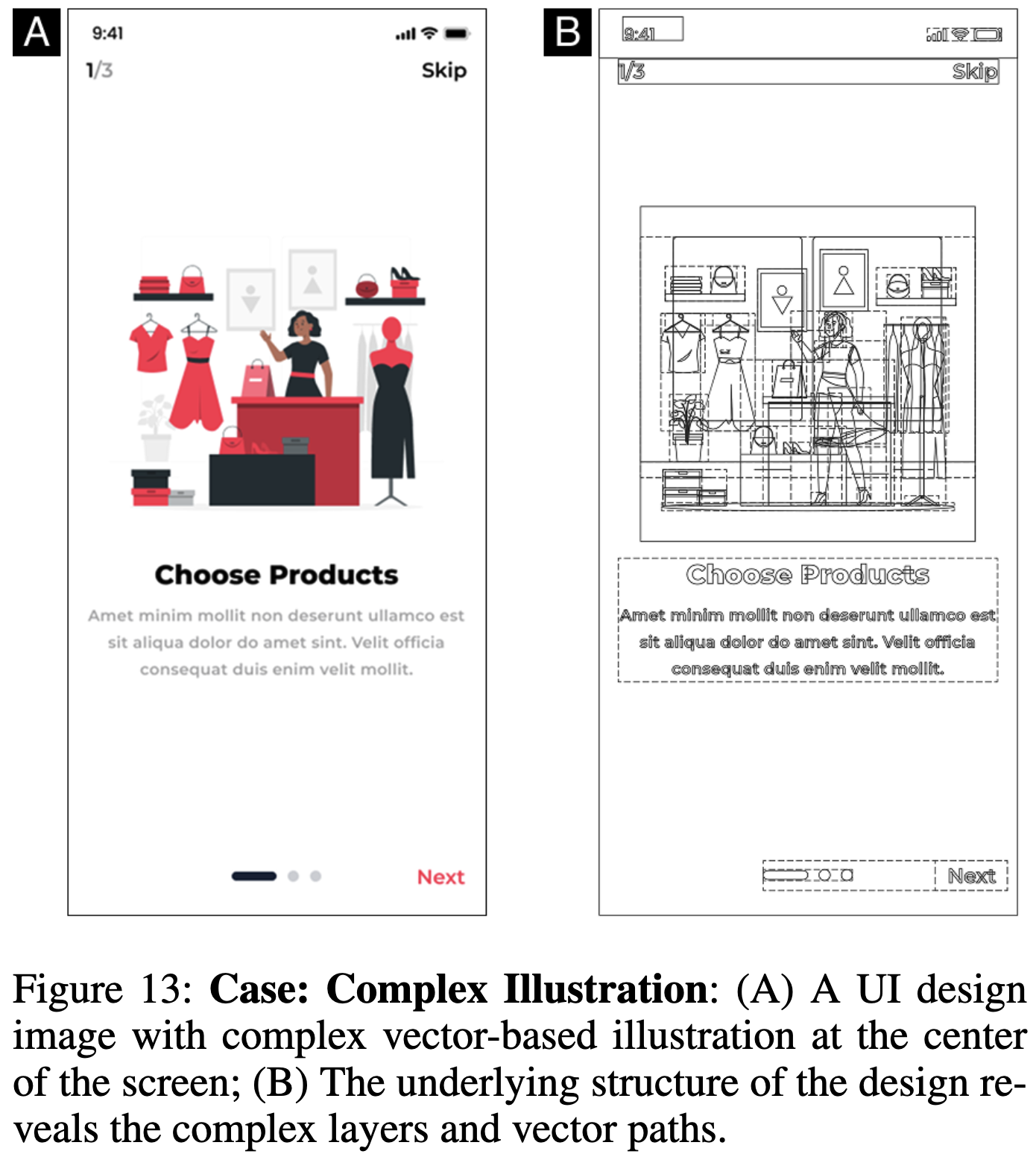 A

9:41

1/3

Skip

Choose Products

Amet minim mollit non deserunt ullamco est sit aliqua dolor do amet sint. Velit officia consequat duis enim velit mollit.

Next

B

9:41

1/3

Skip

Choose Products

Amet minim mollit non deserunt ullamco est sit aliqua dolor do amet sint. Velit officia consequat duis enim velit mollit.

Next

Figure 13: Case: Complex Illustration: (A) A UI design image with complex vector-based illustration at the center of the screen; (B) The underlying structure of the design reveals the complex layers and vector paths.